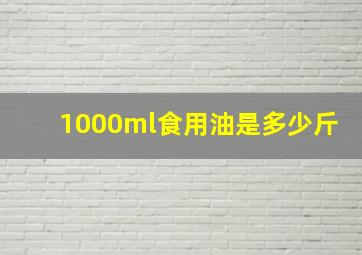 1000ml食用油是多少斤